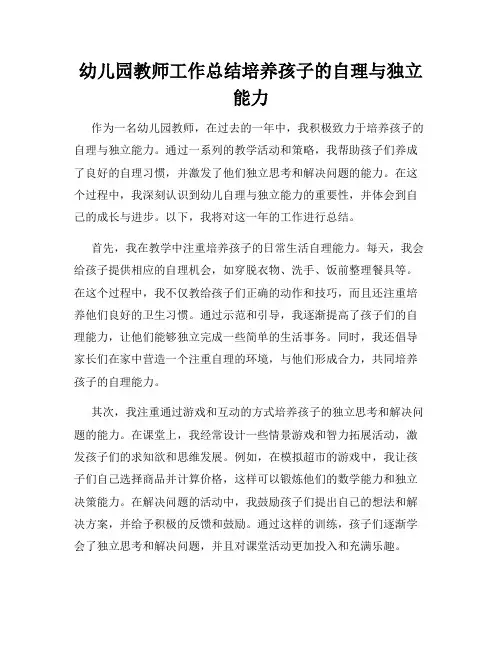 幼儿园教师工作总结培养孩子的自理与独立能力

作为一名幼儿园教师，在过去的一年中，我积极致力于培养孩子的自理与独立能力。通过一系列的教学活动和策略，我帮助孩子们养成了良好的自理习惯，并激发了他们独立思考和解决问题的能力。在这个过程中，我深刻认识到幼儿自理与独立能力的重要性，并体会到自己的成长与进步。以下，我将对这一年的工作进行总结。

首先，我在教学中注重培养孩子的日常生活自理能力。每天，我会给孩子提供相应的自理机会，如穿脱衣物、洗手、饭前整理餐具等。在这个过程中，我不仅教给孩子们正确的动作和技巧，而且还注重培养他们良好的卫生习惯。通过示范和引导，我逐渐提高了孩子们的自理能力，让他们能够独立完成一些简单的生活事务。同时，我还倡导家长们在家中营造一个注重自理的环境，与他们形成合力，共同培养孩子的自理能力。

其次，我注重通过游戏和互动的方式培养孩子的独立思考和解决问题的能力。在课堂上，我经常设计一些情景游戏和智力拓展活动，激发孩子们的求知欲和思维发展。例如，在模拟超市的游戏中，我让孩子们自己选择商品并计算价格，这样可以锻炼他们的数学能力和独立决策能力。在解决问题的活动中，我鼓励孩子们提出自己的想法和解决方案，并给予积极的反馈和鼓励。通过这样的训练，孩子们逐渐学会了独立思考和解决问题，并且对课堂活动更加投入和充满乐趣。